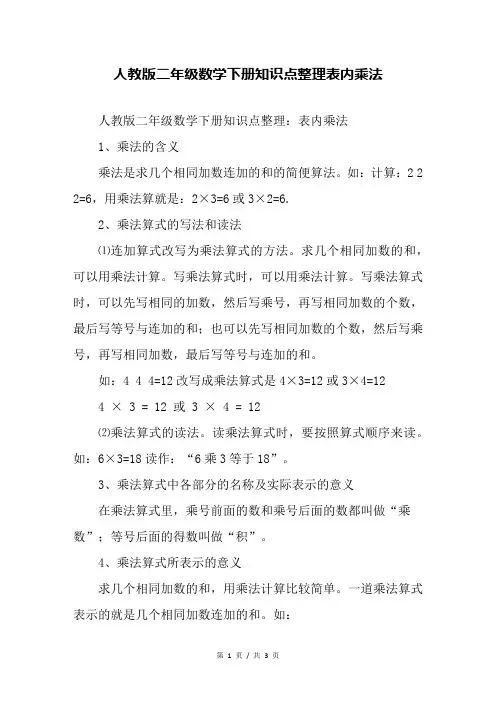 人教版二年级数学下册知识点整理表内乘法

人教版二年级数学下册知识点整理：表内乘法

1、乘法的含义

乘法是求几个相同加数连加的和的简便算法。如：计算：2 2 2=6，用乘法算就是：2×3=6 或 3×2=6.

2、乘法算式的写法和读法

⑴连加算式改写为乘法算式的方法。求几个相同加数的和，可以用乘法计算。写乘法算式时，可以用乘法计算。写乘法算式时，可以先写相同的加数，然后写乘号，再写相同加数的个数，最后写等号与连加的和；也可以先写相同加数的个数，然后写乘号，再写相同加数，最后写等号与连加的和。

如：4 4 4=12 改写成乘法算式是 4×3=12 或 3×4=12

4 × 3 = 12 或 3 × 4 = 12

⑵乘法算式的读法。读乘法算式时，要按照算式顺序来读。如：6×3=18 读作：“6 乘 3 等于 18”。

3、乘法算式中各部分的名称及实际表示的意义

在乘法算式里，乘号前面的数和乘号后面的数都叫做“乘数”；等号后面的得数叫做“积”。

4、乘法算式所表示的意义

求几个相同加数的和，用乘法计算比较简单。一道乘法算式表示的就是几个相同加数连加的和。如：

第 1 页 / 共 3 页